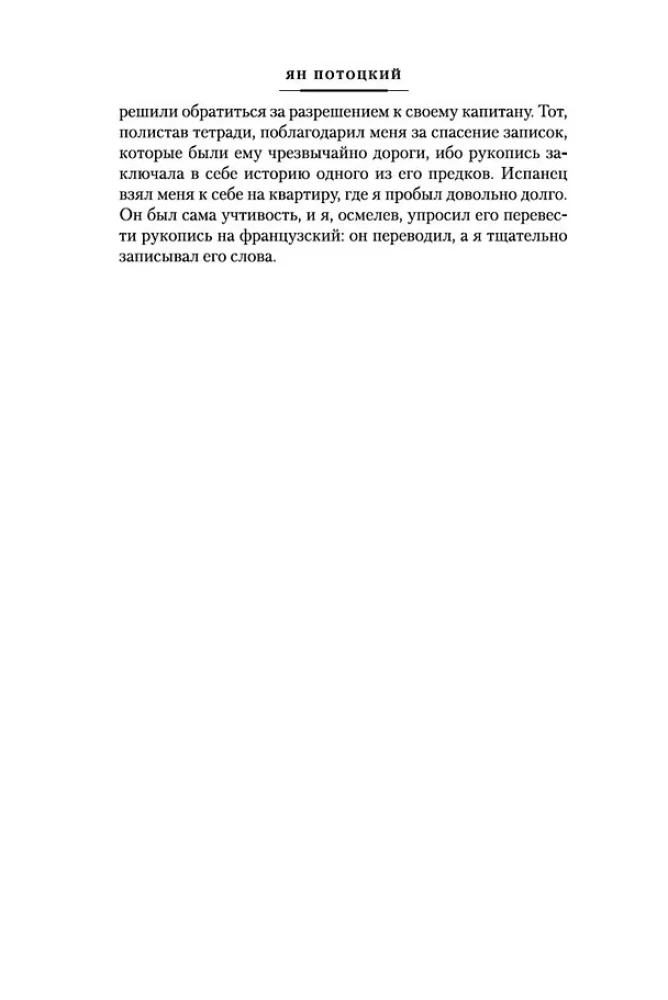 ЯН ПОТОЦКИЙ

решили обратиться за разрешением к своему капитану. Тот, полистав тетради, поблагодарил меня за спасение записок, которые были ему чрезвычайно дороги, ибо рукопись заключала в себе историю одного из его предков. Испанец взял меня к себе на квартиру, где я пробыл довольно долго. Он был сама учтивость, и я, осмелев, упросил его перевести рукопись на французский: он переводил, а я тщательно записывал его слова.